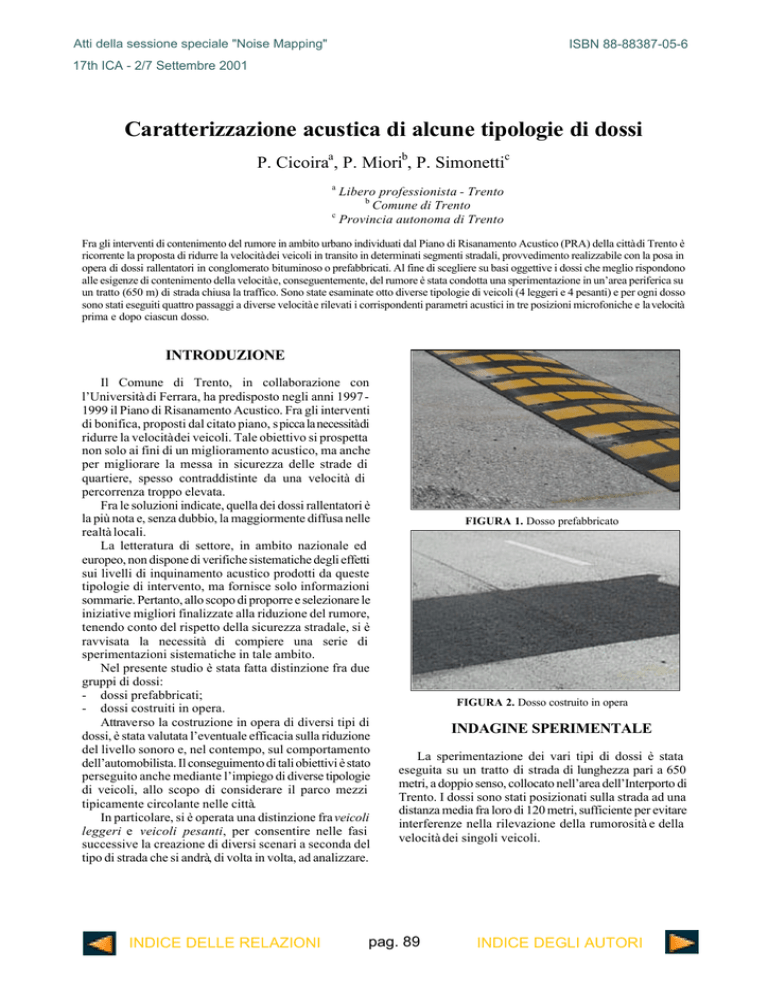 Atti della sessione speciale "Noise Mapping"

ISBN 88-88387-05-6

17th ICA - 2/7 Settembre 2001

Caratterizzazione acustica di alcune tipologie di dossi

P. Cicoira$^a$, P. Miori$^b$, P. Simonetti$^c$

$^a$ Libero professionista - Trento
$^b$ Comune di Trento
$^c$ Provincia autonoma di Trento

Fra gli interventi di contenimento del rumore in ambito urbano individuati dal Piano di Risanamento Acustico (PRA) della città di Trento è ricorrente la proposta di ridurre la velocità dei veicoli in transito in determinati segmenti stradali, provvedimento realizzabile con la posa in opera di dossi rallentatori in conglomerato bituminoso o prefabbricati. Al fine di scegliere su basi oggettive i dossi che meglio rispondono alle esigenze di contenimento della velocità e, conseguentemente, del rumore è stata condotta una sperimentazione in un'area periferica su un tratto (650 m) di strada chiusa la traffico. Sono state esaminate otto diverse tipologie di veicoli (4 leggeri e 4 pesanti) e per ogni dosso sono stati eseguiti quattro passaggi a diverse velocità e rilevati i corrispondenti parametri acustici in tre posizioni microfoniche e la velocità prima e dopo ciascun dosso.

INTRODUZIONE

Il Comune di Trento, in collaborazione con l'Università di Ferrara, ha predisposto negli anni 1997-1999 il Piano di Risanamento Acustico. Fra gli interventi di bonifica, proposti dal citato piano, spicca la necessità di ridurre la velocità dei veicoli. Tale obiettivo si prospetta non solo ai fini di un miglioramento acustico, ma anche per migliorare la messa in sicurezza delle strade di quartiere, spesso contraddistinte da una velocità di percorrenza troppo elevata.
Fra le soluzioni indicate, quella dei dossi rallentatori è la più nota e, senza dubbio, la maggiormente diffusa nelle realtà locali.
La letteratura di settore, in ambito nazionale ed europeo, non dispone di verifiche sistematiche degli effetti sui livelli di inquinamento acustico prodotti da queste tipologie di intervento, ma fornisce solo informazioni sommarie. Pertanto, allo scopo di proporre e selezionare le iniziative migliori finalizzate alla riduzione del rumore, tenendo conto del rispetto della sicurezza stradale, si è ravvisata la necessità di compiere una serie di sperimentazioni sistematiche in tale ambito.
Nel presente studio è stata fatta distinzione fra due gruppi di dossi:
- dossi prefabbricati;
- dossi costruiti in opera.
Attraverso la costruzione in opera di diversi tipi di dossi, è stata valutata l'eventuale efficacia sulla riduzione del livello sonoro e, nel contempo, sul comportamento dell'automobilista. Il conseguimento di tali obiettivi è stato perseguito anche mediante l'impiego di diverse tipologie di veicoli, allo scopo di considerare il parco mezzi tipicamente circolante nelle città.
In particolare, si è operata una distinzione fra veicoli leggeri e veicoli pesanti, per consentire nelle fasi successive la creazione di diversi scenari a seconda del tipo di strada che si andrà, di volta in volta, ad analizzare.

FIGURA 1. Dosso prefabbricato

FIGURA 2. Dosso costruito in opera

INDAGINE SPERIMENTALE

La sperimentazione dei vari tipi di dossi è stata eseguita su un tratto di strada di lunghezza pari a 650 metri, a doppio senso, collocato nell'area dell'Interporto di Trento. I dossi sono stati posizionati sulla strada ad una distanza media fra loro di 120 metri, sufficiente per evitare interferenze nella rilevazione della rumorosità e della velocità dei singoli veicoli.

INDICE DELLE RELAZIONI

pag. 89

INDICE DEGLI AUTORI